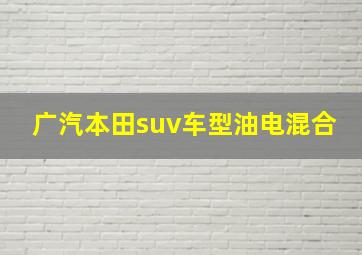 广汽本田suv车型油电混合